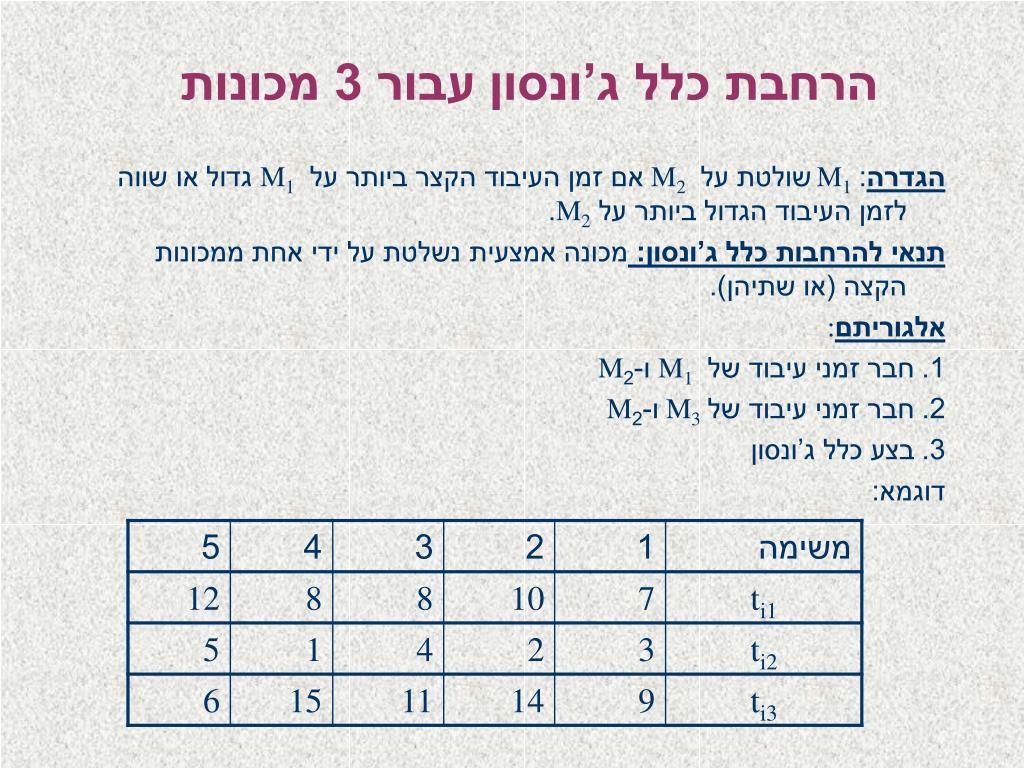 הרחבת כלל ג'ונסון עבור 3 מכונות

הגדרה: $M_1$ שולטת על $M_2$ אם זמן העיבוד הקצר ביותר על $M_1$ גדול או שווה לזמן העיבוד הגדול ביותר על $M_2$.

תנאי להרחבות כלל ג'ונסון: מכונה אמצעית נשלטת על ידי אחת ממכונות הקצה (או שתיהן).

אלגוריתם:

1. חבר זמני עיבוד של $M_1$ ו-$M_2$

2. חבר זמני עיבוד של $M_3$ ו-$M_2$

3. בצע כלל ג'ונסון

דוגמא:

| משימה | 1 | 2 | 3 | 4 | 5 |
|---|---|---|---|---|---|
| $t_{i1}$ | 7 | 10 | 8 | 8 | 12 |
| $t_{i2}$ | 3 | 2 | 4 | 1 | 5 |
| $t_{i3}$ | 9 | 14 | 11 | 15 | 6 |